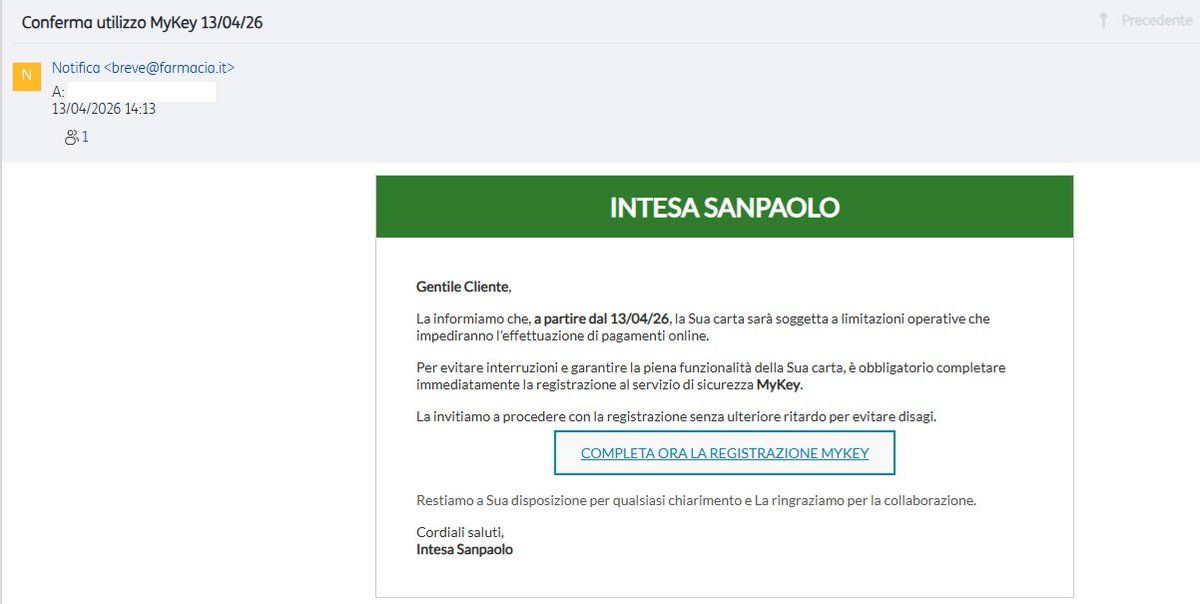 Conferma utilizzo MyKey 13/04/26

Precedente

N

Notifica <breve@farmacia.it>
A:
13/04/2026 14:13

1

INTESA SANPAOLO

Gentile Cliente,

La informiamo che, a partire dal 13/04/26, la Sua carta sarà soggetta a limitazioni operative che impediranno l'effettuazione di pagamenti online.

Per evitare interruzioni e garantire la piena funzionalità della Sua carta, è obbligatorio completare immediatamente la registrazione al servizio di sicurezza MyKey.

La invitiamo a procedere con la registrazione senza ulteriore ritardo per evitare disagi.

COMPLETA ORA LA REGISTRAZIONE MYKEY

Restiamo a Sua disposizione per qualsiasi chiarimento e La ringraziamo per la collaborazione.

Cordiali saluti,
Intesa Sanpaolo